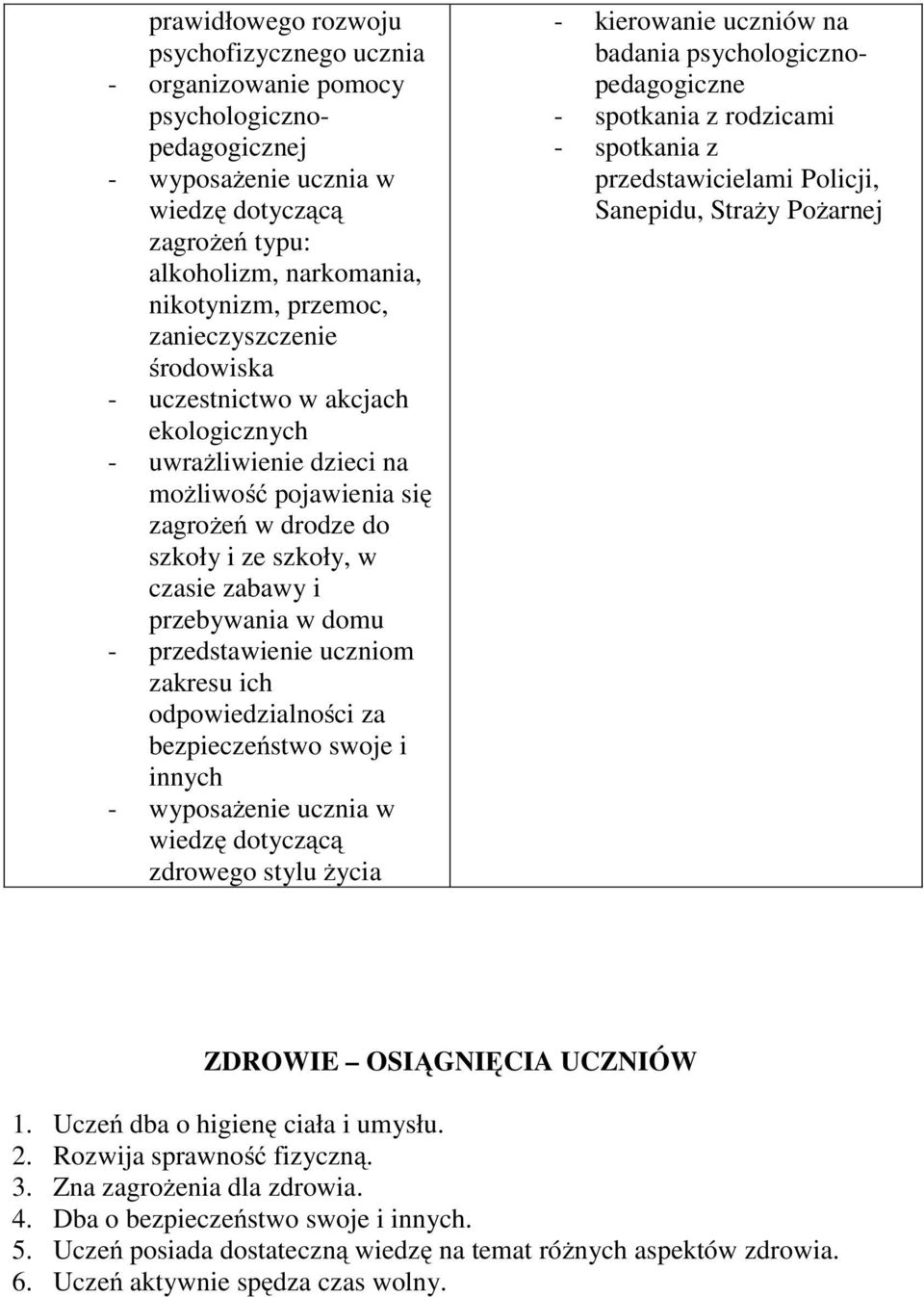 | prawidłowego rozwoju psychofizycznego ucznia<br>- organizowanie pomocy psychologiczno-pedagogicznej<br>- wyposażenie ucznia w wiedzę dotyczącą zagrożeń typu: alkoholizm, narkomania, nikotynizm, przemoc, zanieczyszczenie środowiska<br>- uczestnictwo w akcjach ekologicznych<br>- uwrażliwienie dzieci na możliwość pojawienia się zagrożeń w drodze do szkoły i ze szkoły, w czasie zabawy i przebywania w domu<br>- przedstawienie uczniom zakresu ich odpowiedzialności za bezpieczeństwo swoje i innych<br>- wyposażenie ucznia w wiedzę dotyczącą zdrowego stylu życia | - kierowanie uczniów na badania psychologiczno-pedagogiczne<br>- spotkania z rodzicami<br>- spotkania z przedstawicielami Policji, Sanepidu, Straży Pożarnej |
|---|---|

ZDROWIE – OSIĄGNIĘCIA UCZNIÓW

1. Uczeń dba o higienę ciała i umysłu.
2. Rozwija sprawność fizyczną.
3. Zna zagrożenia dla zdrowia.
4. Dba o bezpieczeństwo swoje i innych.
5. Uczeń posiada dostateczną wiedzę na temat różnych aspektów zdrowia.
6. Uczeń aktywnie spędza czas wolny.